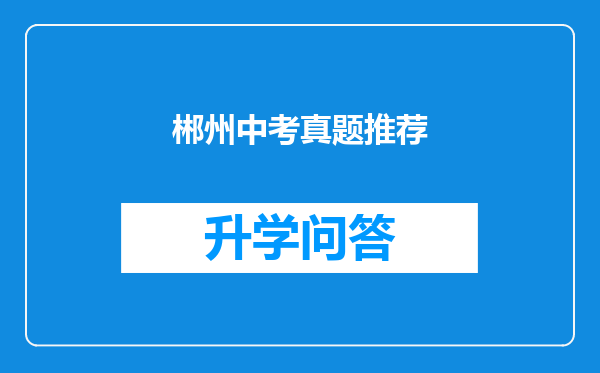 郴州中考真题推荐

升学问答